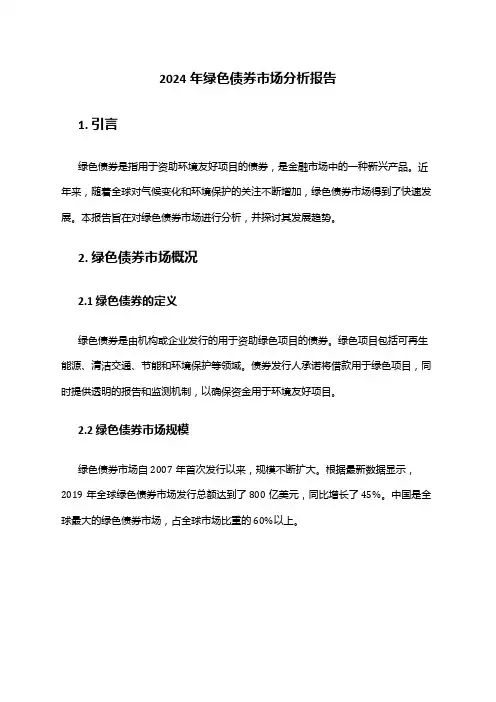 2024 年绿色债券市场分析报告

1. 引言

绿色债券是指用于资助环境友好项目的债券，是金融市场中的一种新兴产品。近年来，随着全球对气候变化和环境保护的关注不断增加，绿色债券市场得到了快速发展。本报告旨在对绿色债券市场进行分析，并探讨其发展趋势。

2. 绿色债券市场概况

2.1 绿色债券的定义

绿色债券是由机构或企业发行的用于资助绿色项目的债券。绿色项目包括可再生能源、清洁交通、节能和环境保护等领域。债券发行人承诺将借款用于绿色项目，同时提供透明的报告和监测机制，以确保资金用于环境友好项目。

2.2 绿色债券市场规模

绿色债券市场自 2007 年首次发行以来，规模不断扩大。根据最新数据显示，2019 年全球绿色债券市场发行总额达到了 800 亿美元，同比增长了 45%。中国是全球最大的绿色债券市场，占全球市场比重的 60%以上。